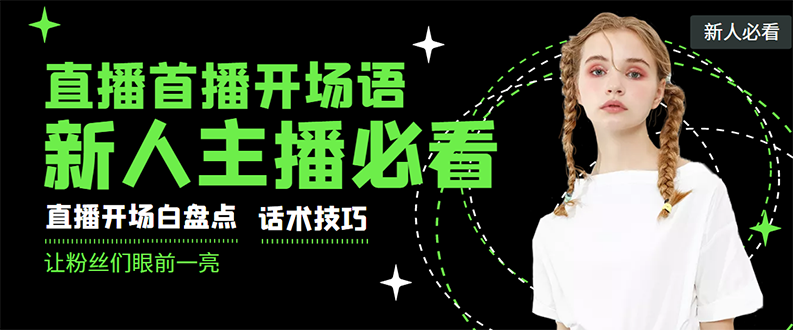 新人必看

直播首播开场语
新人主播必看

直播开场白盘点 话术技巧

让粉丝们眼前一亮